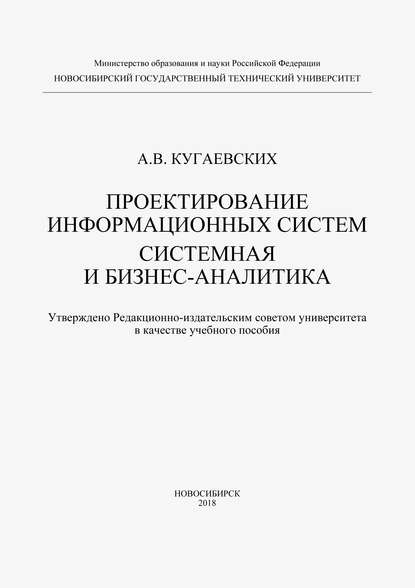 Министерство образования и науки Российской Федерации
НОВОСИБИРСКИЙ ГОСУДАРСТВЕННЫЙ ТЕХНИЧЕСКИЙ УНИВЕРСИТЕТ

А.В. КУГАЕВСКИХ

ПРОЕКТИРОВАНИЕ ИНФОРМАЦИОННЫХ СИСТЕМ
СИСТЕМНАЯ И БИЗНЕС-АНАЛИТИКА

Утверждено Редакционно-издательским советом университета в качестве учебного пособия

НОВОСИБИРСК
2018